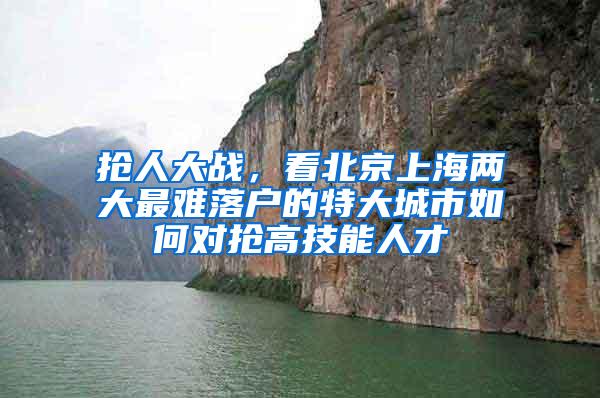 抢人大战，看北京上海两大最难落户的特大城市如何对抢高技能人才